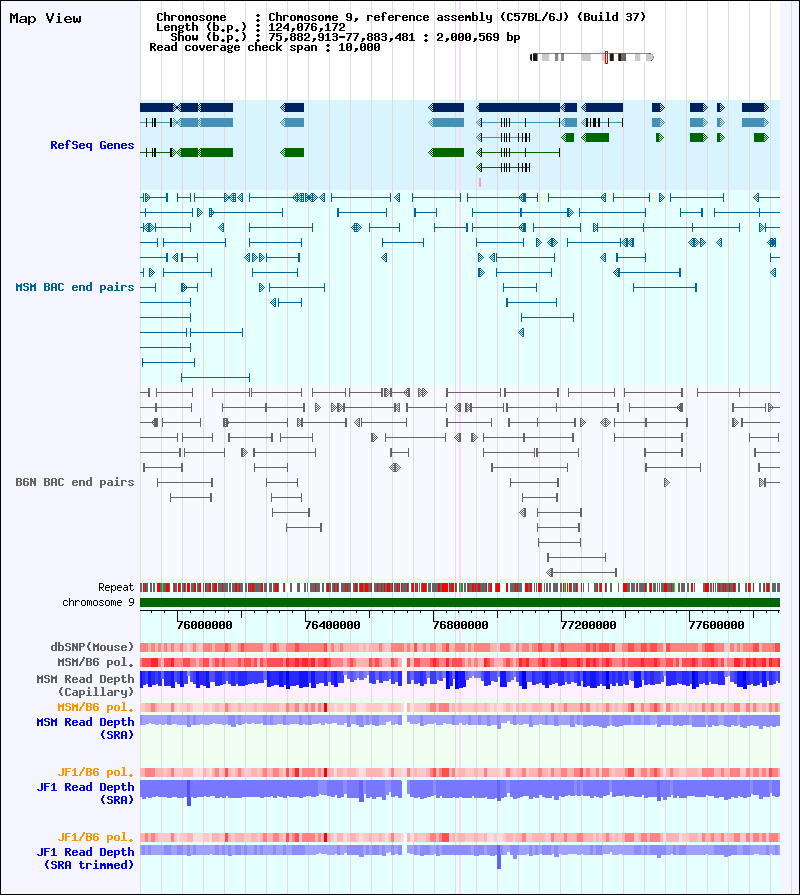 Map View

Chromosome : Chromosome 9, reference assembly (C57BL/6J) (Build 37)
Length (b.p.) : 124,076,172
Show (b.p.) : 75,882,913-77,883,481 : 2,000,569 bp
Read coverage check span : 10,000

RefSeq Genes

MSM BAC end pairs

B6N BAC end pairs

Repeat
chromosome 9

76000000 76400000 76800000 77200000 77600000

dbSNP(Mouse)
MSM/B6 pol.
MSM Read Depth (Capillary)
MSM/B6 pol.
MSM Read Depth (SRA)

JF1/B6 pol.
JF1 Read Depth (SRA)

JF1/B6 pol.
JF1 Read Depth (SRA trimmed)